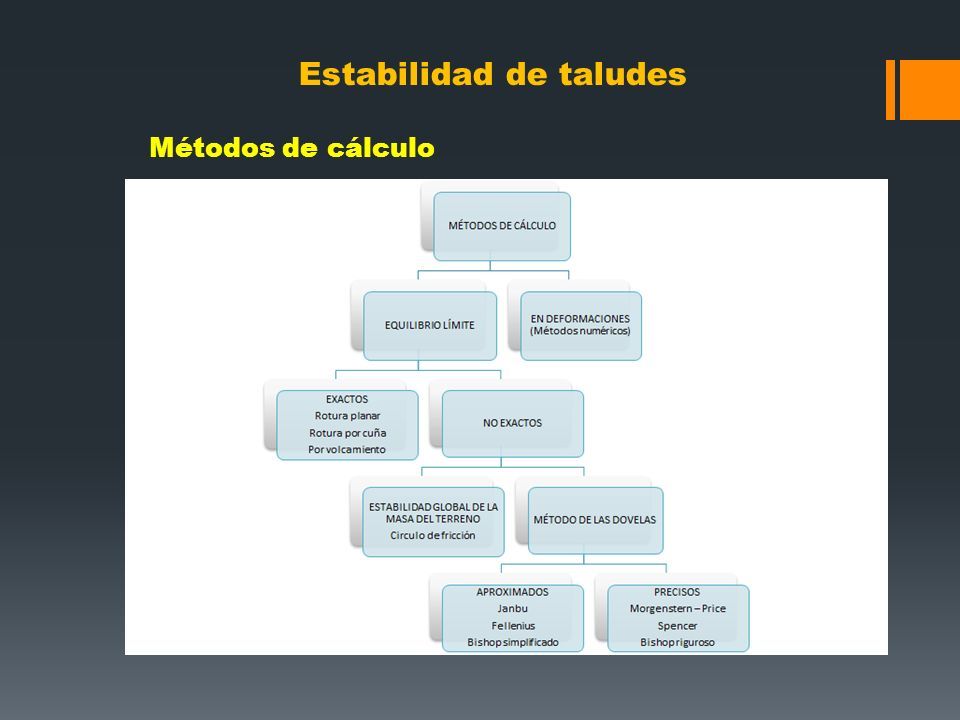 Estabilidad de taludes

Métodos de cálculo

MÉTODOS DE CÁLCULO

EQUILIBRIO LÍMITE

EN DEFORMACIONES
(Métodos numéricos)

EXACTOS
Rotura planar
Rotura por cuña
Por volcamiento

NO EXACTOS

ESTABILIDAD GLOBAL DE LA MASA DEL TERRENO
Circulo de fricción

MÉTODO DE LAS DOVELAS

APROXIMADOS
Janbu
Fellenius
Bishop simplificado

PRECISOS
Morgenstern – Price
Spencer
Bishop riguroso